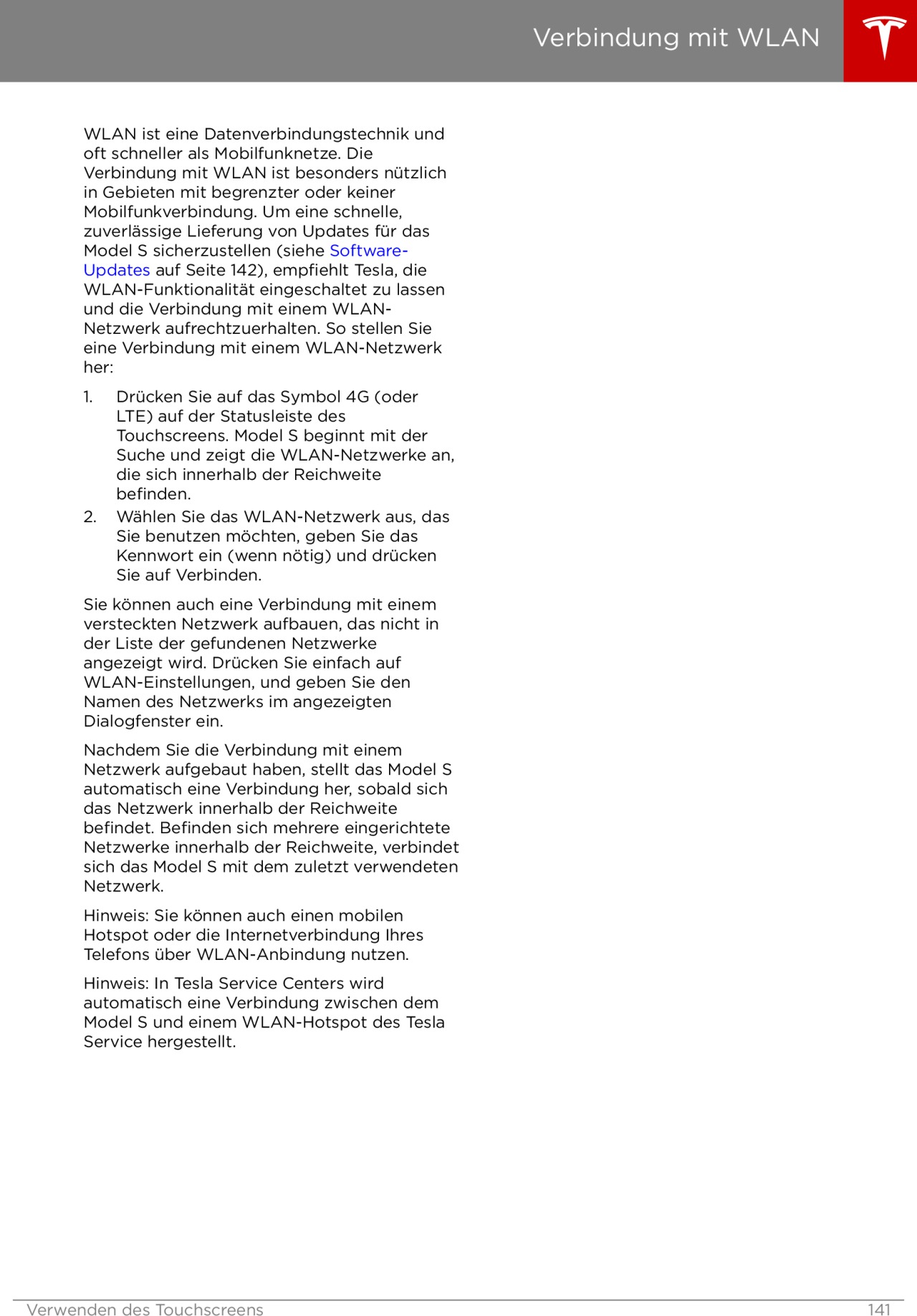 Verbindung mit WLAN

WLAN ist eine Datenverbindungstechnik und oft schneller als Mobilfunknetze. Die Verbindung mit WLAN ist besonders nützlich in Gebieten mit begrenzter oder keiner Mobilfunkverbindung. Um eine schnelle, zuverlässige Lieferung von Updates für das Model S sicherzustellen (siehe Software-Updates auf Seite 142), empfiehlt Tesla, die WLAN-Funktionalität eingeschaltet zu lassen und die Verbindung mit einem WLAN-Netzwerk aufrechtzuerhalten. So stellen Sie eine Verbindung mit einem WLAN-Netzwerk her:

1. Drücken Sie auf das Symbol 4G (oder LTE) auf der Statusleiste des Touchscreens. Model S beginnt mit der Suche und zeigt die WLAN-Netzwerke an, die sich innerhalb der Reichweite befinden.
2. Wählen Sie das WLAN-Netzwerk aus, das Sie benutzen möchten, geben Sie das Kennwort ein (wenn nötig) und drücken Sie auf Verbinden.

Sie können auch eine Verbindung mit einem versteckten Netzwerk aufbauen, das nicht in der Liste der gefundenen Netzwerke angezeigt wird. Drücken Sie einfach auf WLAN-Einstellungen, und geben Sie den Namen des Netzwerks im angezeigten Dialogfenster ein.

Nachdem Sie die Verbindung mit einem Netzwerk aufgebaut haben, stellt das Model S automatisch eine Verbindung her, sobald sich das Netzwerk innerhalb der Reichweite befindet. Befinden sich mehrere eingerichtete Netzwerke innerhalb der Reichweite, verbindet sich das Model S mit dem zuletzt verwendeten Netzwerk.

Hinweis: Sie können auch einen mobilen Hotspot oder die Internetverbindung Ihres Telefons über WLAN-Anbindung nutzen.

Hinweis: In Tesla Service Centers wird automatisch eine Verbindung zwischen dem Model S und einem WLAN-Hotspot des Tesla Service hergestellt.

Verwenden des Touchscreens 141